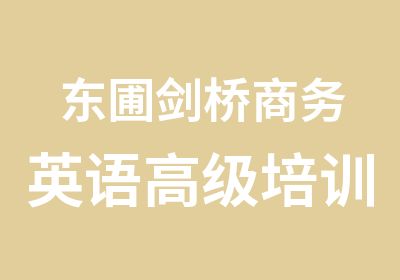 东圃剑桥商务
英语高级培训